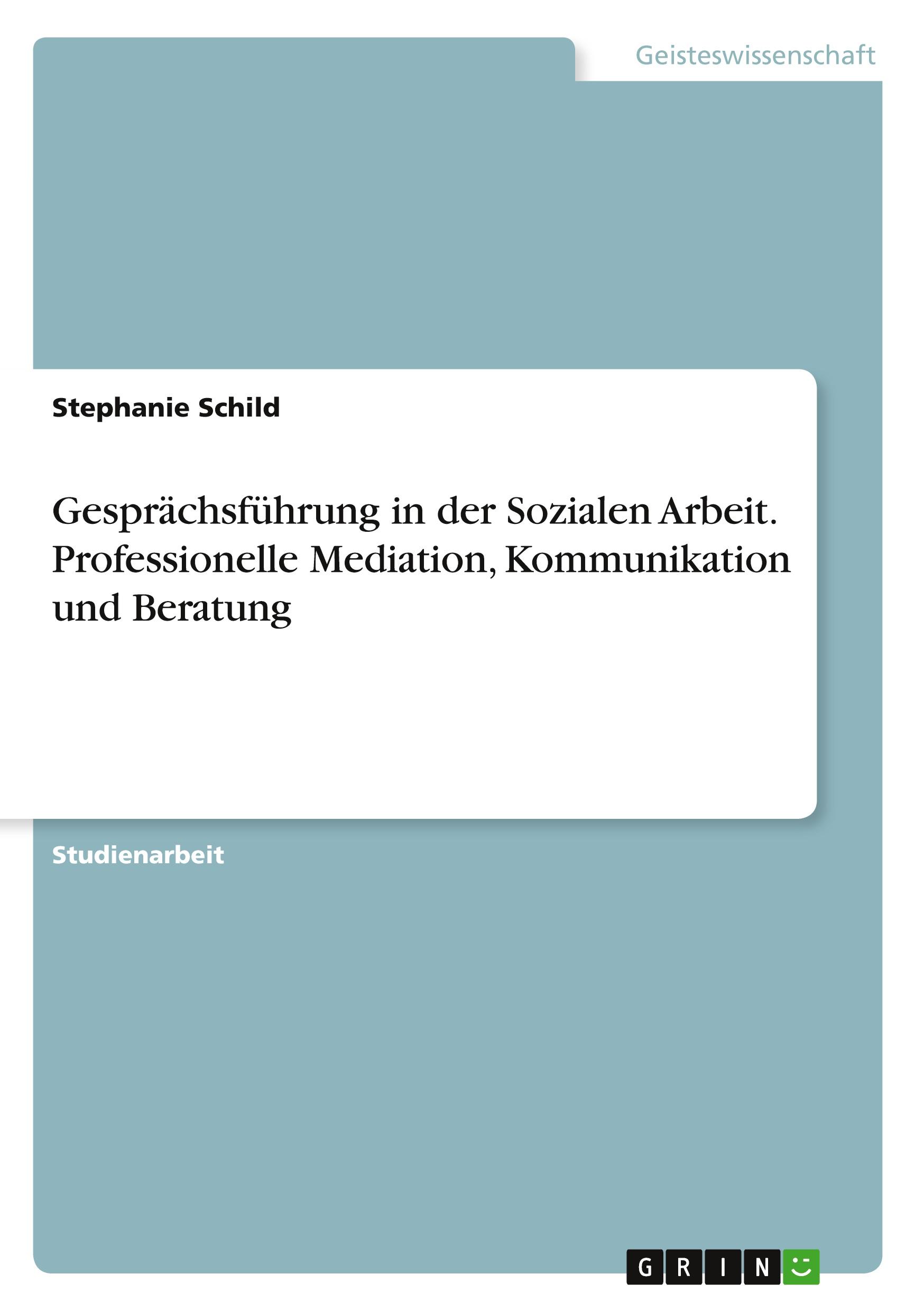 Geisteswissenschaft

Stephanie Schild

Gesprächsführung in der Sozialen Arbeit. Professionelle Mediation, Kommunikation und Beratung

Studienarbeit

GRIN